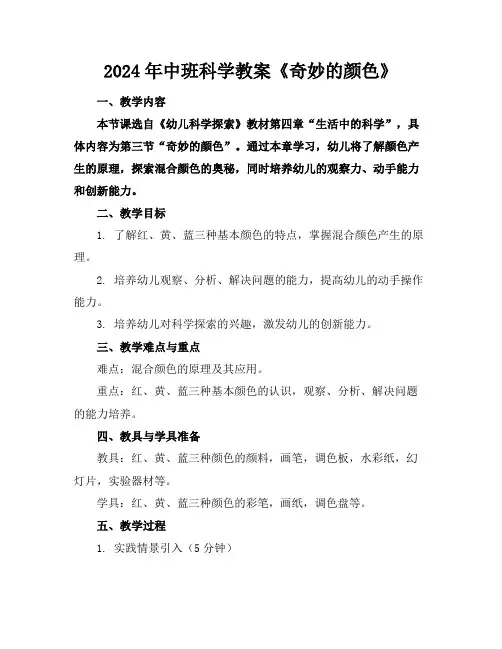 2024年中班科学教案《奇妙的颜色》

一、教学内容

本节课选自《幼儿科学探索》教材第四章“生活中的科学”，具体内容为第三节“奇妙的颜色”。通过本章学习，幼儿将了解颜色产生的原理，探索混合颜色的奥秘，同时培养幼儿的观察力、动手能力和创新能力。

二、教学目标

1. 了解红、黄、蓝三种基本颜色的特点，掌握混合颜色产生的原理。

2. 培养幼儿观察、分析、解决问题的能力，提高幼儿的动手操作能力。

3. 培养幼儿对科学探索的兴趣，激发幼儿的创新能力。

三、教学难点与重点

难点：混合颜色的原理及其应用。

重点：红、黄、蓝三种基本颜色的认识，观察、分析、解决问题的能力培养。

四、教具与学具准备

教具：红、黄、蓝三种颜色的颜料，画笔，调色板，水彩纸，幻灯片，实验器材等。

学具：红、黄、蓝三种颜色的彩笔，画纸，调色盘等。

五、教学过程

1. 实践情景引入（5分钟）